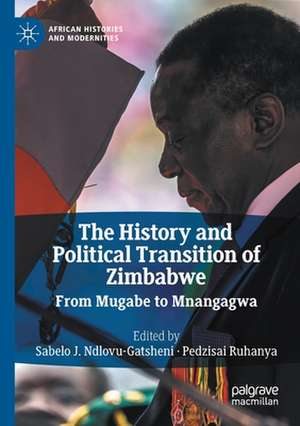 AFRICAN HISTORIES AND MODERNITIES

The History and Political Transition of Zimbabwe

From Mugabe to Mnangagwa

Edited by
Sabelo J. Ndlovu-Gatsheni · Pedzisai Ruhanya

palgrave macmillan